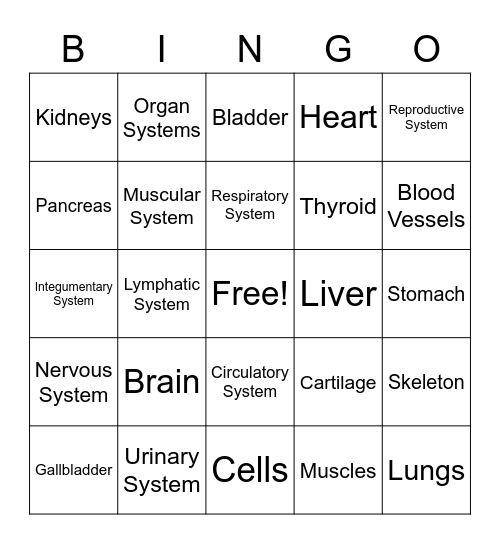 | B | I | N | G | O |
|---|---|---|---|---|
| Kidneys | Organ Systems | Bladder | Heart | Reproductive System |
| Pancreas | Muscular System | Respiratory System | Thyroid | Blood Vessels |
| Integumentary System | Lymphatic System | Free! | Liver | Stomach |
| Nervous System | Brain | Circulatory System | Cartilage | Skeleton |
| Gallbladder | Urinary System | Cells | Muscles | Lungs |